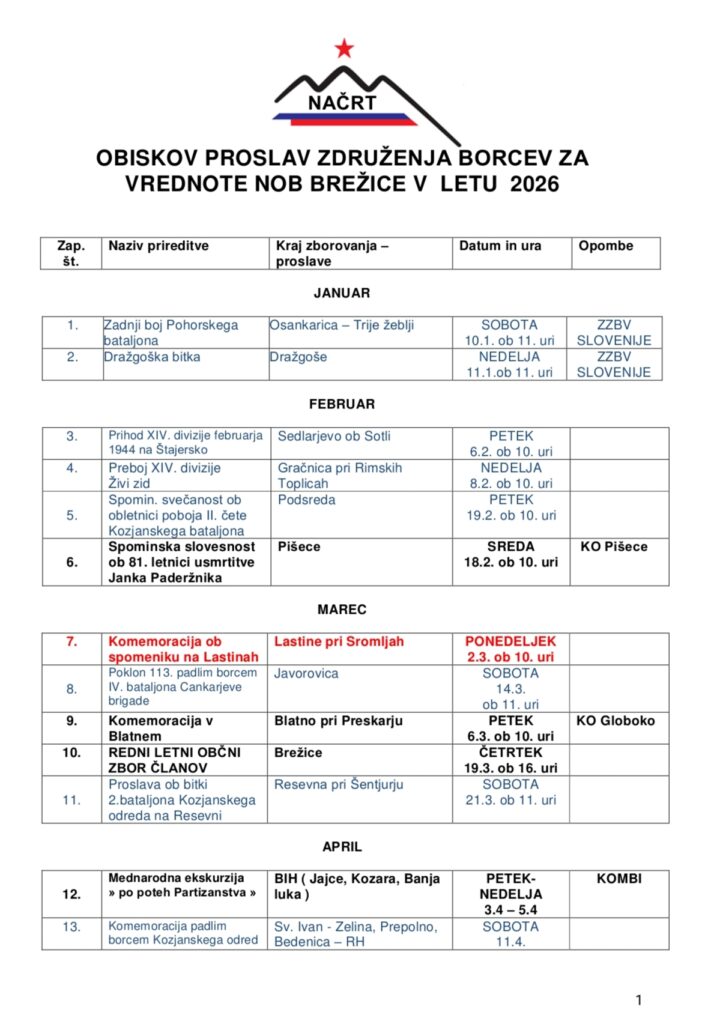 NAČRT

OBISKOV PROSLAV ZDRUŽENJA BORCEV ZA VREDNOTE NOB BREŽICE V LETU 2026

| Zap. št. | Naziv prireditve | Kraj zborovanja – proslave | Datum in ura | Opombe |
|---|---|---|---|---|

JANUAR

| 1. | Zadnji boj Pohorskega bataljona | Osankarica – Trije žeblji | SOBOTA 10.1. ob 11. uri | ZZBV SLOVENIJE |
|---|---|---|---|---|
| 2. | Dražgoška bitka | Dražgoše | NEDELJA 11.1.ob 11. uri | ZZBV SLOVENIJE |

FEBRUAR

| 3. | Prihod XIV. divizije februarja 1944 na Štajersko | Sedlarjevo ob Sotli | PETEK 6.2. ob 10. uri | |
|---|---|---|---|---|
| 4. | Preboj XIV. divizije Živi zid | Gračnica pri Rimskih Toplicah | NEDELJA 8.2. ob 10. uri | |
| 5. | Spomin. svečanost ob obletnici poboja II. čete Kozjanskega bataljona | Podsreda | PETEK 19.2. ob 10. uri | |
| 6. | Spominska slovesnost ob 81. letnici usmrtitve Janka Paderžnika | Pišece | SREDA 18.2. ob 10. uri | KO Pišece |

MAREC

| 7. | Komemoracija ob spomeniku na Lastinah | Lastine pri Sromljah | PONEDELJEK 2.3. ob 10. uri | |
|---|---|---|---|---|
| 8. | Poklon 113. padlim borcem IV. bataljona Cankarjeve brigade | Javorovica | SOBOTA 14.3. ob 11. uri | |
| 9. | Komemoracija v Blatnem | Blatno pri Preskarju | PETEK 6.3. ob 10. uri | KO Globoko |
| 10. | REDNI LETNI OBČNI ZBOR ČLANOV | Brežice | ČETRTEK 19.3. ob 16. uri | |
| 11. | Proslava ob bitki 2.bataljona Kozjanskega odreda na Resevni | Resevna pri Šentjurju | SOBOTA 21.3. ob 11. uri | |

APRIL

| 12. | Mednarodna ekskurzija » po poteh Partizanstva » | BIH ( Jajce, Kozara, Banja luka ) | PETEK-NEDELJA 3.4 – 5.4 | KOMBI |
|---|---|---|---|---|
| 13. | Komemoracija padlim borcem Kozjanskega odred | Sv. Ivan - Zelina, Prepolno, Bedenica – RH | SOBOTA 11.4. | |

1